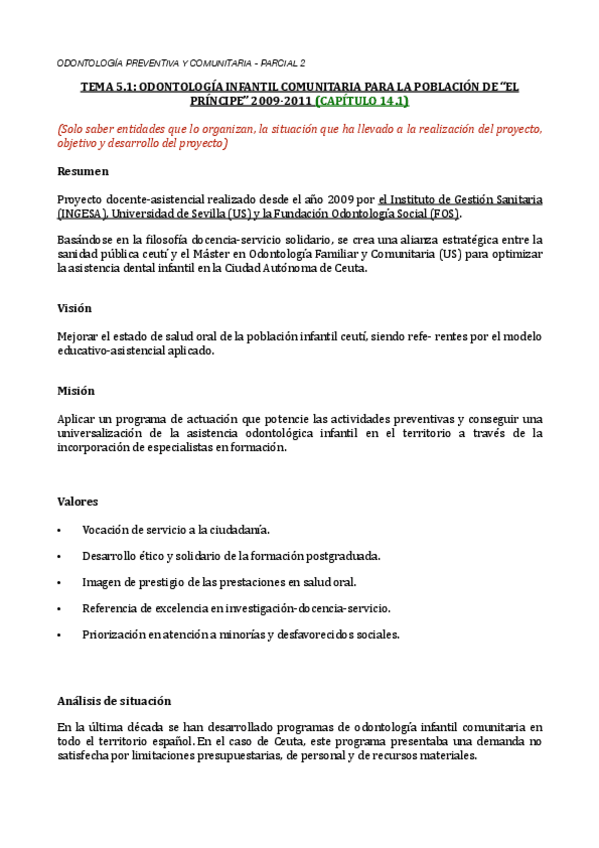 ODONTOLOGÍA PREVENTIVA Y COMUNITARIA - PARCIAL 2

TEMA 5.1: ODONTOLOGÍA INFANTIL COMUNITARIA PARA LA POBLACIÓN DE "EL PRÍNCIPE" 2009-2011 (CAPÍTULO 14.1)

(Solo saber entidades que lo organizan, la situación que ha llevado a la realización del proyecto, objetivo y desarrollo del proyecto)

Resumen

Proyecto docente-asistencial realizado desde el año 2009 por el Instituto de Gestión Sanitaria (INGESA), Universidad de Sevilla (US) y la Fundación Odontología Social (FOS).

Basándose en la filosofía docencia-servicio solidario, se crea una alianza estratégica entre la sanidad pública ceutí y el Máster en Odontología Familiar y Comunitaria (US) para optimizar la asistencia dental infantil en la Ciudad Autónoma de Ceuta.

Visión

Mejorar el estado de salud oral de la población infantil ceutí, siendo refe- rentes por el modelo educativo-asistencial aplicado.

Misión

Aplicar un programa de actuación que potencie las actividades preventivas y conseguir una universalización de la asistencia odontológica infantil en el territorio a través de la incorporación de especialistas en formación.

Valores

• Vocación de servicio a la ciudadanía.

• Desarrollo ético y solidario de la formación postgraduada.

• Imagen de prestigio de las prestaciones en salud oral.

• Referencia de excelencia en investigación-docencia-servicio.

• Priorización en atención a minorías y desfavorecidos sociales.

Análisis de situación

En la última década se han desarrollado programas de odontología infantil comunitaria en todo el territorio español. En el caso de Ceuta, este programa presentaba una demanda no satisfecha por limitaciones presupuestarias, de personal y de recursos materiales.